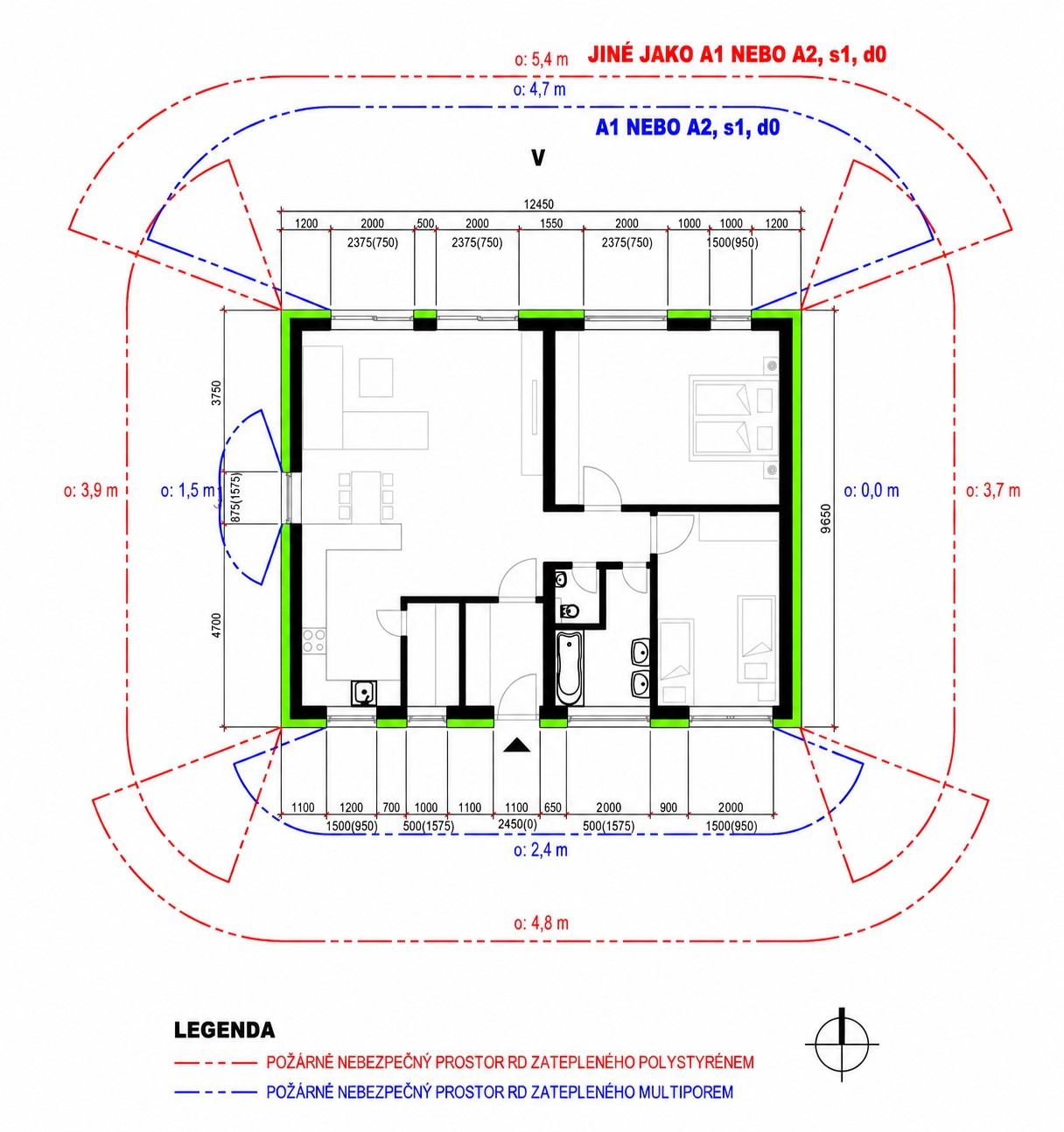 o: 5,4 m JINÉ JAKO A1 NEBO A2, s1, d0

o: 4,7 m

A1 NEBO A2, s1, d0

V

12450

1200 2000 500 2000 1550 2000 1000 1000 1200

2375(750) 2375(750) 2375(750) 1500(950)

3750

875(1575)

4700

9650

o: 3,9 m

o: 1,5 m

o: 0,0 m

o: 3,7 m

1100 1200 700 1000 1100 1100 650 2000 900 2000

1500(950) 500(1575) 2450(0) 500(1575) 1500(950)

o: 2,4 m

o: 4,8 m

LEGENDA

POŽÁRNĚ NEBEZPEČNÝ PROSTOR RD ZATEPLENÉHO POLYSTYRÉNEM

POŽÁRNĚ NEBEZPEČNÝ PROSTOR RD ZATEPLENÉHO MULTIPOREM